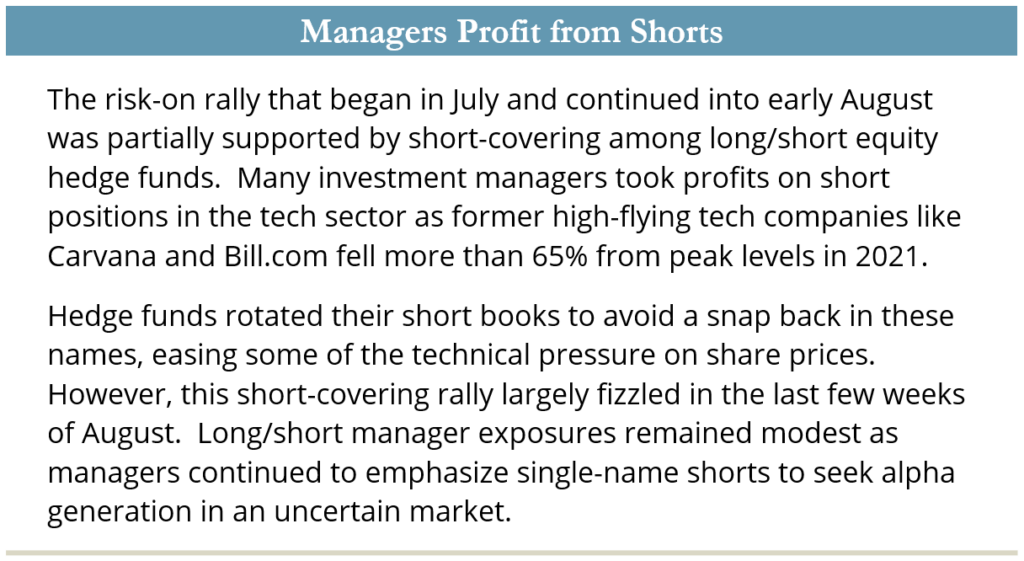 Managers Profit from Shorts

The risk-on rally that began in July and continued into early August was partially supported by short-covering among long/short equity hedge funds.  Many investment managers took profits on short positions in the tech sector as former high-flying tech companies like Carvana and Bill.com fell more than 65% from peak levels in 2021.

Hedge funds rotated their short books to avoid a snap back in these names, easing some of the technical pressure on share prices. However, this short-covering rally largely fizzled in the last few weeks of August.  Long/short manager exposures remained modest as managers continued to emphasize single-name shorts to seek alpha generation in an uncertain market.